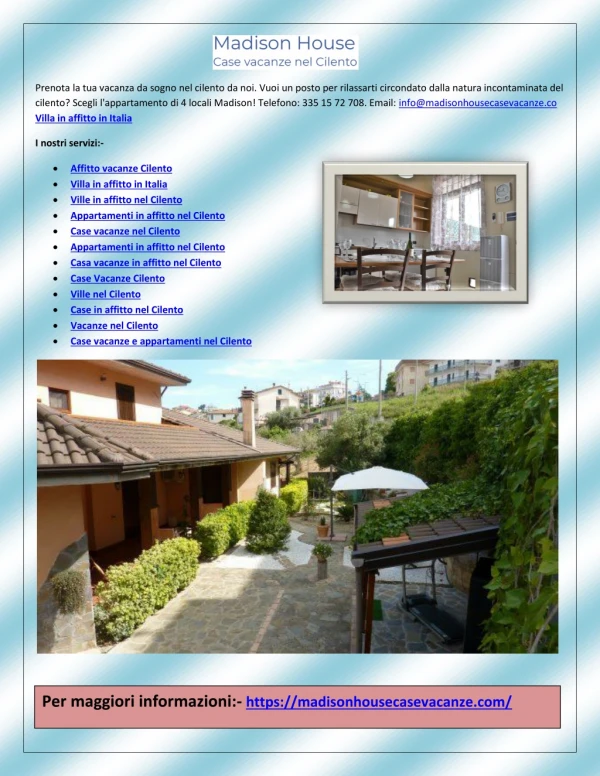 Madison House
Case vacanze nel Cilento

Prenota la tua vacanza da sogno nel cilento da noi. Vuoi un posto per rilassarti circondato dalla natura incontaminata del cilento? Scegli l'appartamento di 4 locali Madison! Telefono: 335 15 72 708. Email: info@madisonhousecasevacanze.co Villa in affitto in Italia

I nostri servizi:-

- Affitto vacanze Cilento
- Villa in affitto in Italia
- Ville in affitto nel Cilento
- Appartamenti in affitto nel Cilento
- Case vacanze nel Cilento
- Appartamenti in affitto nel Cilento
- Casa vacanze in affitto nel Cilento
- Case Vacanze Cilento
- Ville nel Cilento
- Case in affitto nel Cilento
- Vacanze nel Cilento
- Case vacanze e appartamenti nel Cilento

Per maggiori informazioni:- https://madisonhousecasevacanze.com/